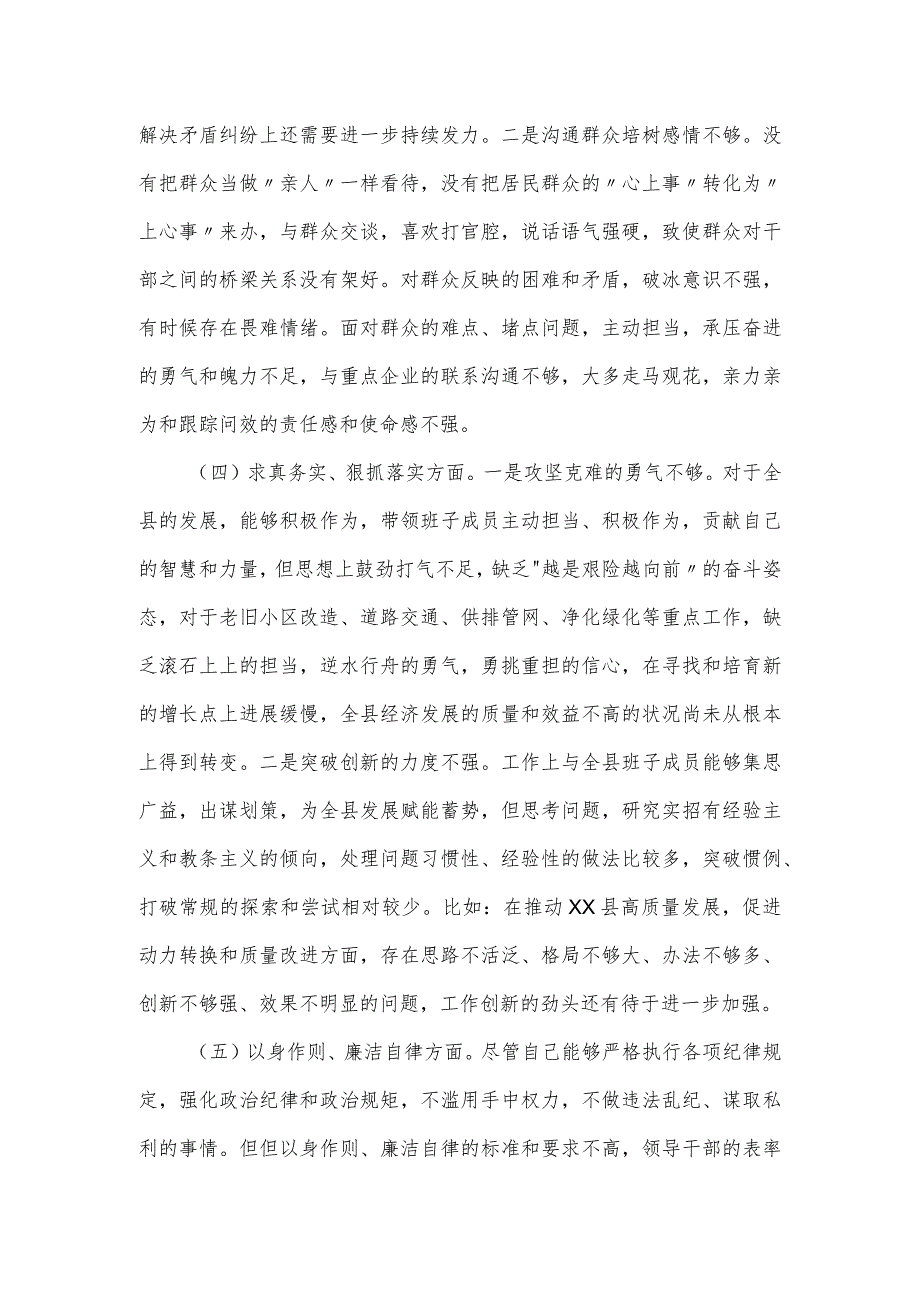 解决矛盾纠纷上还需要进一步持续发力。二是沟通群众培树感情不够。没有把群众当做〃亲人〃一样看待，没有把居民群众的〃心上事〃转化为〃上心事〃来办，与群众交谈，喜欢打官腔，说话语气强硬，致使群众对干部之间的桥梁关系没有架好。对群众反映的困难和矛盾，破冰意识不强，有时候存在畏难情绪。面对群众的难点、堵点问题，主动担当，承压奋进的勇气和魄力不足，与重点企业的联系沟通不够，大多走马观花，亲力亲为和跟踪问效的责任感和使命感不强。

（四）求真务实、狠抓落实方面。一是攻坚克难的勇气不够。对于全县的发展，能够积极作为，带领班子成员主动担当、积极作为，贡献自己的智慧和力量，但思想上鼓劲打气不足，缺乏"越是艰险越向前〃的奋斗姿态，对于老旧小区改造、道路交通、供排管网、净化绿化等重点工作，缺乏滚石上上的担当，逆水行舟的勇气，勇挑重担的信心，在寻找和培育新的增长点上进展缓慢，全县经济发展的质量和效益不高的状况尚未从根本上得到转变。二是突破创新的力度不强。工作上与全县班子成员能够集思广益，出谋划策，为全县发展赋能蓄势，但思考问题，研究实招有经验主义和教条主义的倾向，处理问题习惯性、经验性的做法比较多，突破惯例、打破常规的探索和尝试相对较少。比如：在推动XX县高质量发展，促进动力转换和质量改进方面，存在思路不活泛、格局不够大、办法不够多、创新不够强、效果不明显的问题，工作创新的劲头还有待于进一步加强。

（五）以身作则、廉洁自律方面。尽管自己能够严格执行各项纪律规定，强化政治纪律和政治规矩，不滥用手中权力，不做违法乱纪、谋取私利的事情。但但以身作则、廉洁自律的标准和要求不高，领导干部的表率